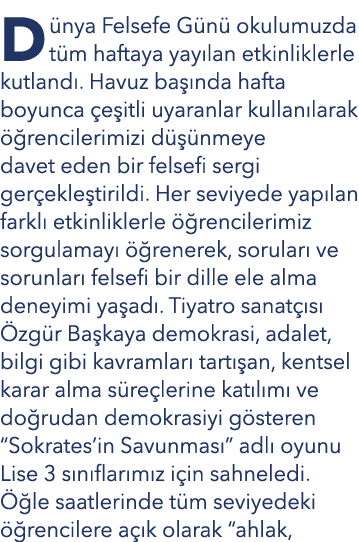 Dünya Felsefe Günü okulumuzda tüm haftaya yayılan etkinliklerle kutlandı. Havuz başında hafta boyunca çeşitli uyaranlar kullanılarak öğrencilerimizi düşünmeye davet eden bir felsefi sergi gerçekleştirildi. Her seviyede yapılan farklı etkinliklerle öğrencilerimiz sorgulamayı öğrenerek, soruları ve sorunları felsefi bir dille ele alma deneyimi yaşadı. Tiyatro sanatçısı Özgür Başkaya demokrasi, adalet, bilgi gibi kavramları tartışan, kentsel karar alma süreçlerine katılımı ve doğrudan demokrasiyi gösteren “Sokrates’in Savunması” adlı oyunu Lise 3 sınıflarımız için sahneledi. Öğle saatlerinde tüm seviyedeki öğrencilere açık olarak “ahlak,